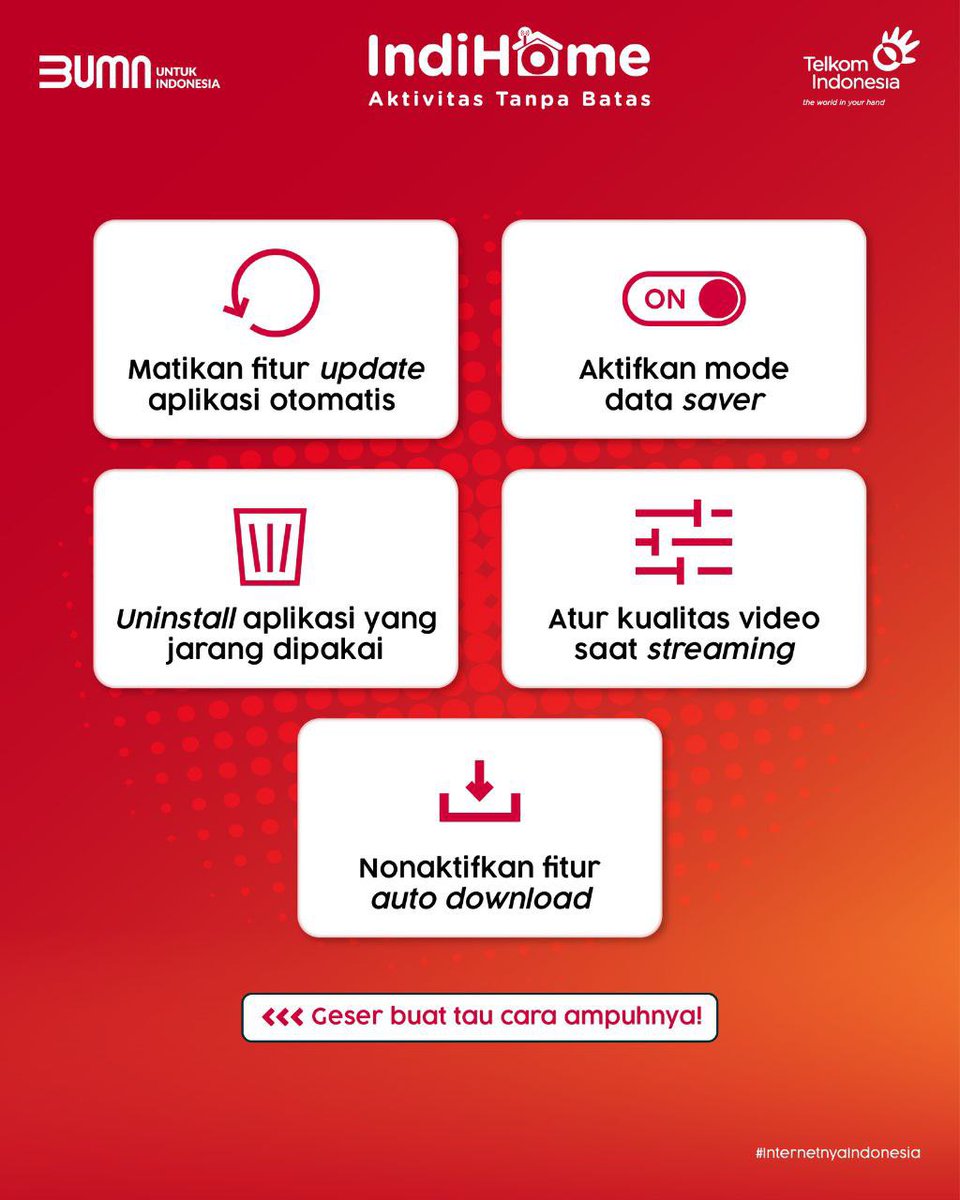 BUMN UNTUK INDONESIA

IndiHome
Aktivitas Tanpa Batas

Telkom Indonesia
the world in your hand

Matikan fitur update aplikasi otomatis

ON

Aktifkan mode data saver

Uninstall aplikasi yang jarang dipakai

Atur kualitas video saat streaming

Nonaktifkan fitur auto download

<<< Geser buat tau cara ampuhnya!

#InternetnyaIndonesia